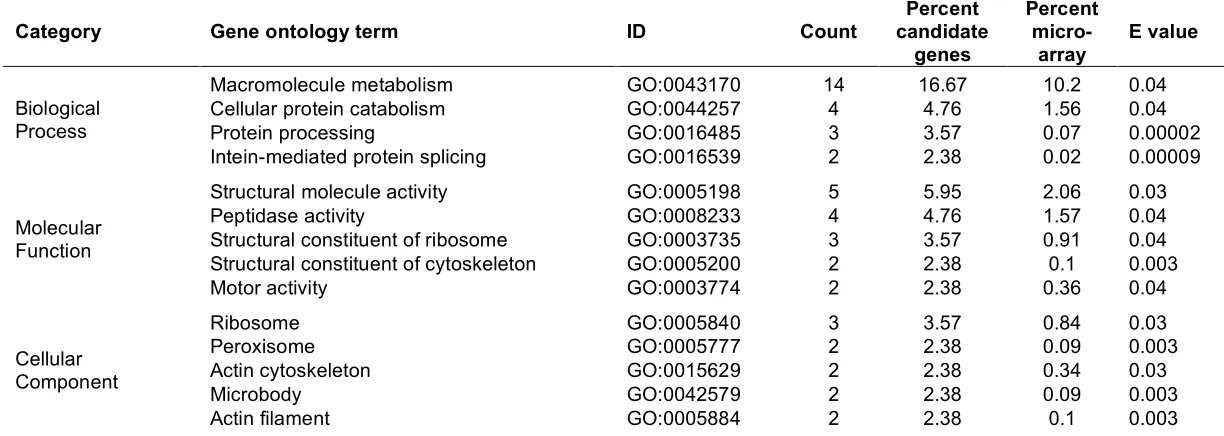 | Category | Gene ontology term | ID | Count | Percent candidate genes | Percent micro-array | E value |
|---|---|---|---|---|---|---|
| Biological Process | Macromolecule metabolism | GO:0043170 | 14 | 16.67 | 10.2 | 0.04 |
| | Cellular protein catabolism | GO:0044257 | 4 | 4.76 | 1.56 | 0.04 |
| | Protein processing | GO:0016485 | 3 | 3.57 | 0.07 | 0.00002 |
| | Intein-mediated protein splicing | GO:0016539 | 2 | 2.38 | 0.02 | 0.00009 |
| Molecular Function | Structural molecule activity | GO:0005198 | 5 | 5.95 | 2.06 | 0.03 |
| | Peptidase activity | GO:0008233 | 4 | 4.76 | 1.57 | 0.04 |
| | Structural constituent of ribosome | GO:0003735 | 3 | 3.57 | 0.91 | 0.04 |
| | Structural constituent of cytoskeleton | GO:0005200 | 2 | 2.38 | 0.1 | 0.003 |
| | Motor activity | GO:0003774 | 2 | 2.38 | 0.36 | 0.04 |
| Cellular Component | Ribosome | GO:0005840 | 3 | 3.57 | 0.84 | 0.03 |
| | Peroxisome | GO:0005777 | 2 | 2.38 | 0.09 | 0.003 |
| | Actin cytoskeleton | GO:0015629 | 2 | 2.38 | 0.34 | 0.03 |
| | Microbody | GO:0042579 | 2 | 2.38 | 0.09 | 0.003 |
| | Actin filament | GO:0005884 | 2 | 2.38 | 0.1 | 0.003 |